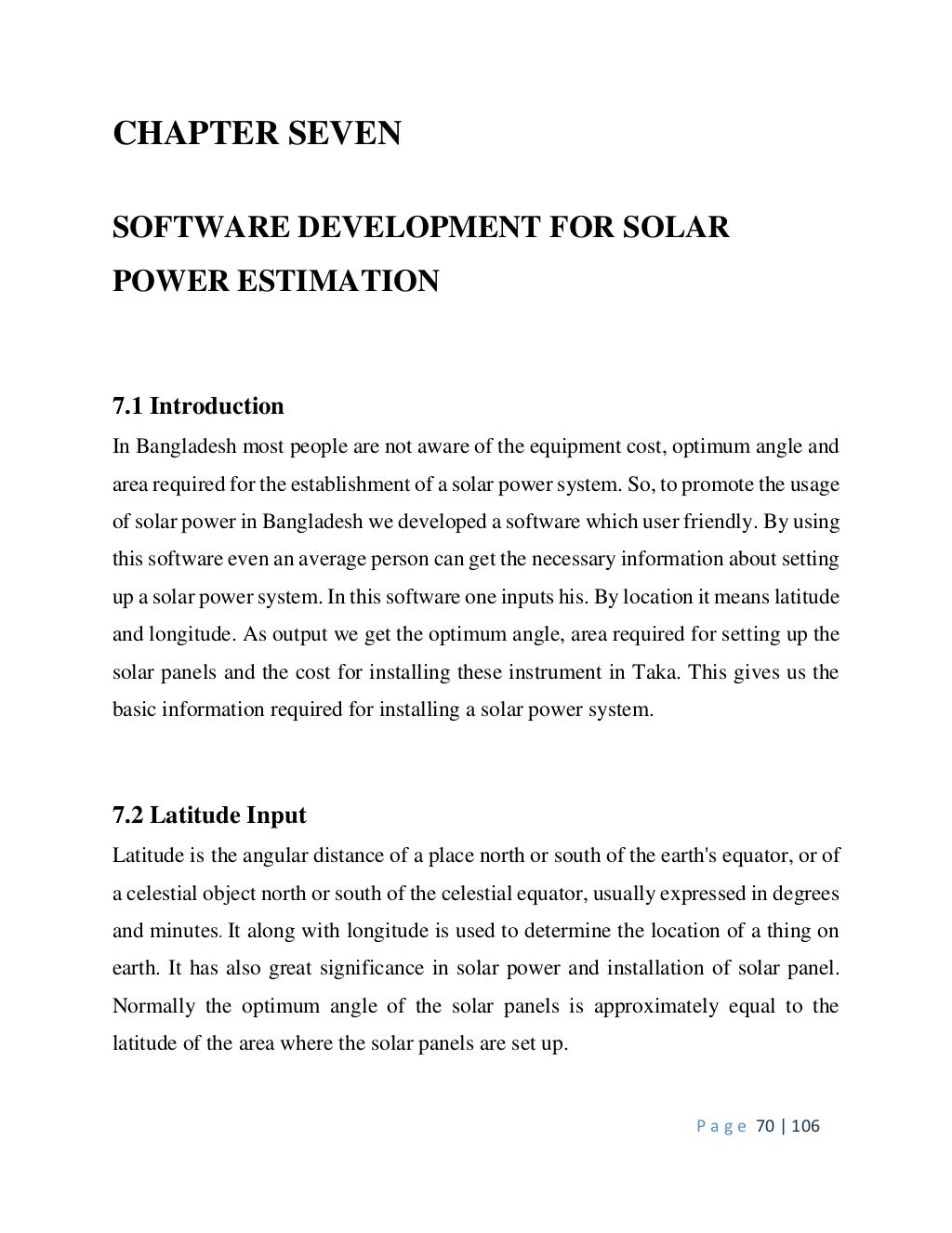 CHAPTER SEVEN

SOFTWARE DEVELOPMENT FOR SOLAR POWER ESTIMATION

7.1 Introduction

In Bangladesh most people are not aware of the equipment cost, optimum angle and area required for the establishment of a solar power system. So, to promote the usage of solar power in Bangladesh we developed a software which user friendly. By using this software even an average person can get the necessary information about setting up a solar power system. In this software one inputs his. By location it means latitude and longitude. As output we get the optimum angle, area required for setting up the solar panels and the cost for installing these instrument in Taka. This gives us the basic information required for installing a solar power system.

7.2 Latitude Input

Latitude is the angular distance of a place north or south of the earth's equator, or of a celestial object north or south of the celestial equator, usually expressed in degrees and minutes. It along with longitude is used to determine the location of a thing on earth. It has also great significance in solar power and installation of solar panel. Normally the optimum angle of the solar panels is approximately equal to the latitude of the area where the solar panels are set up.

Page 70 | 106